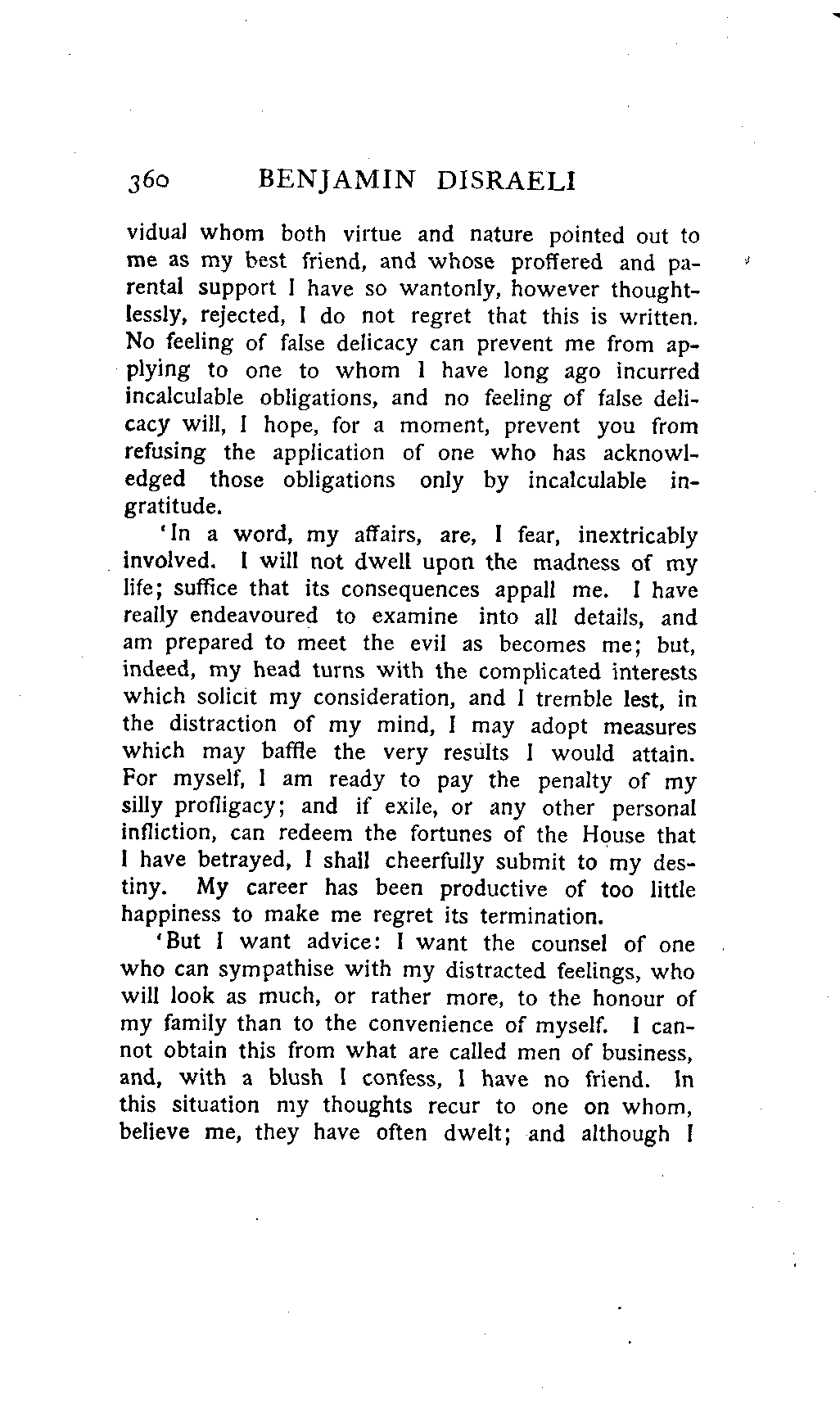 360 BENJAMIN DISRAELI

vidual whom both virtue and nature pointed out to me as my best friend, and whose proffered and parental support I have so wantonly, however thoughtlessly, rejected, I do not regret that this is written. No feeling of false delicacy can prevent me from applying to one to whom I have long ago incurred incalculable obligations, and no feeling of false delicacy will, I hope, for a moment, prevent you from refusing the application of one who has acknowledged those obligations only by incalculable ingratitude.

'In a word, my affairs, are, I fear, inextricably involved. I will not dwell upon the madness of my life; suffice that its consequences appall me. I have really endeavoured to examine into all details, and am prepared to meet the evil as becomes me; but, indeed, my head turns with the complicated interests which solicit my consideration, and I tremble lest, in the distraction of my mind, I may adopt measures which may baffle the very results I would attain. For myself, I am ready to pay the penalty of my silly profligacy; and if exile, or any other personal infliction, can redeem the fortunes of the House that I have betrayed, I shall cheerfully submit to my destiny. My career has been productive of too little happiness to make me regret its termination.

'But I want advice: I want the counsel of one who can sympathise with my distracted feelings, who will look as much, or rather more, to the honour of my family than to the convenience of myself. I cannot obtain this from what are called men of business, and, with a blush I confess, I have no friend. In this situation my thoughts recur to one on whom, believe me, they have often dwelt; and although I